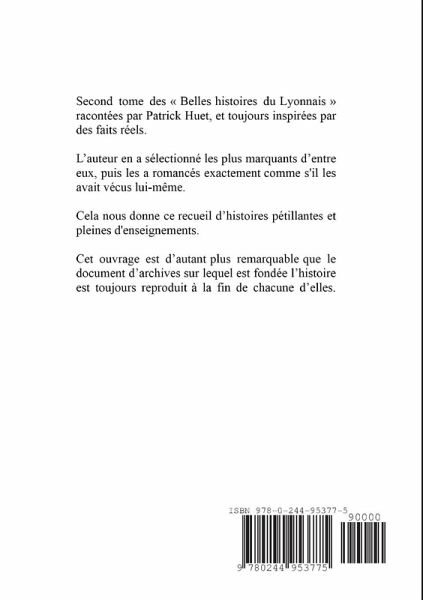 Second tome des « Belles histoires du Lyonnais » racontées par Patrick Huet, et toujours inspirées par des faits réels.

L'auteur en a sélectionné les plus marquants d'entre eux, puis les a romancés exactement comme s'il les avait vécus lui-même.

Cela nous donne ce recueil d'histoires pétillantes et pleines d'enseignements.

Cet ouvrage est d'autant plus remarquable que le document d'archives sur lequel est fondée l'histoire est toujours reproduit à la fin de chacune d'elles.

ISBN 978-0-244-95377-5

90000

9 780244 953775